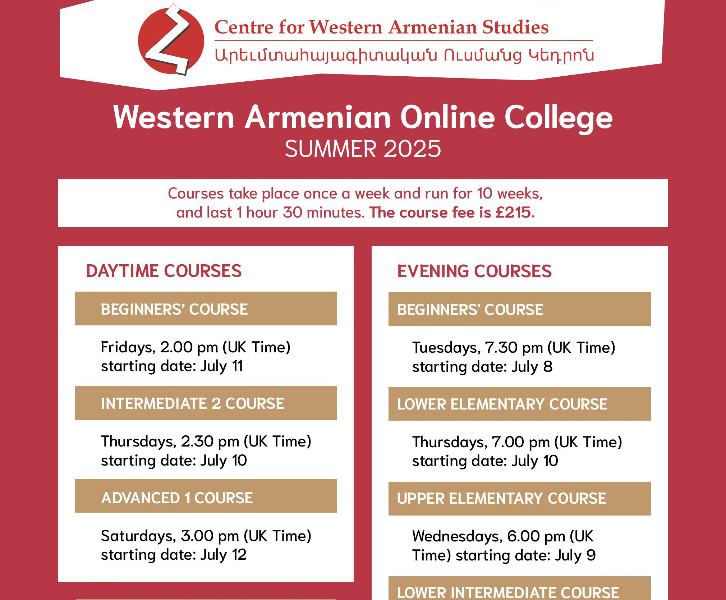 Centre for Western Armenian Studies
Արեւմտահայագիտական Ուսմանց Կեդրոն

Western Armenian Online College
SUMMER 2025

Courses take place once a week and run for 10 weeks, and last 1 hour 30 minutes. The course fee is £215.

DAYTIME COURSES

BEGINNERS' COURSE

Fridays, 2.00 pm (UK Time) starting date: July 11

INTERMEDIATE 2 COURSE

Thursdays, 2.30 pm (UK Time) starting date: July 10

ADVANCED 1 COURSE

Saturdays, 3.00 pm (UK Time) starting date: July 12

EVENING COURSES

BEGINNERS' COURSE

Tuesdays, 7.30 pm (UK Time) starting date: July 8

LOWER ELEMENTARY COURSE

Thursdays, 7.00 pm (UK Time) starting date: July 10

UPPER ELEMENTARY COURSE

Wednesdays, 6.00 pm (UK Time) starting date: July 9

LOWER INTERMEDIATE COURSE